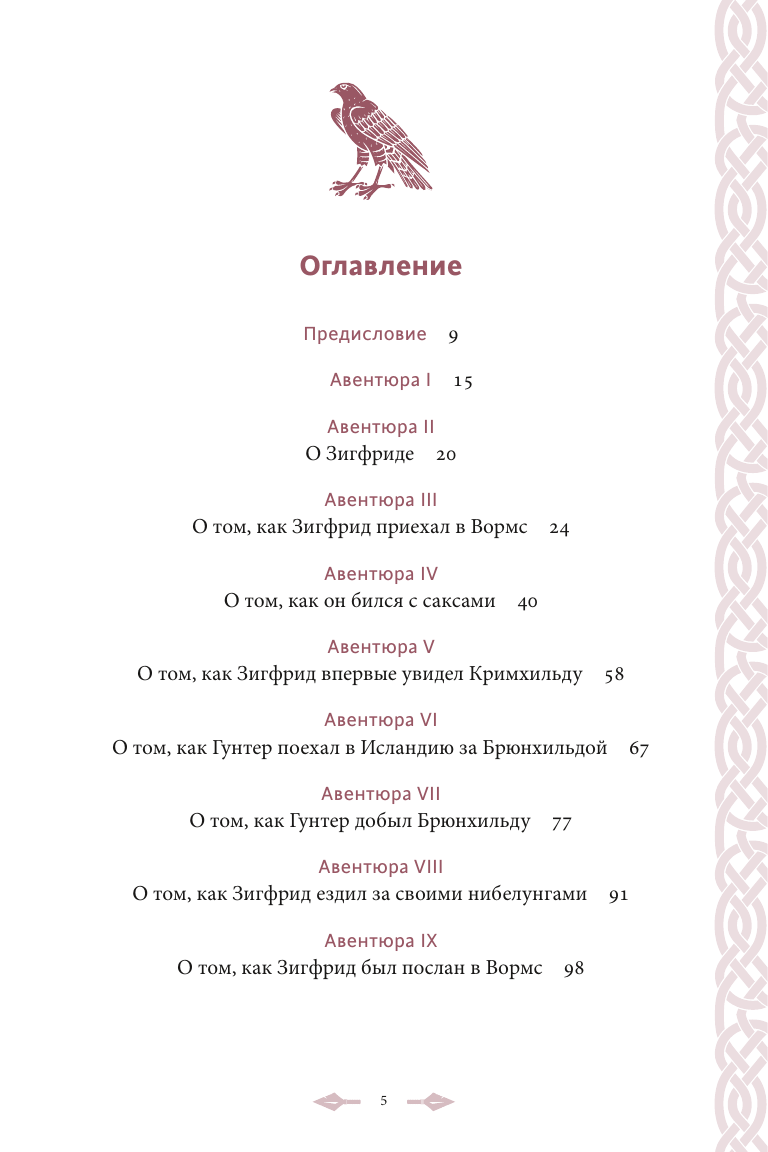 Оглавление

Предисловие 9

Авентюра I 15

Авентюра II
О Зигфриде 20

Авентюра III
О том, как Зигфрид приехал в Вормс 24

Авентюра IV
О том, как он бился с саксами 40

Авентюра V
О том, как Зигфрид впервые увидел Кримхильду 58

Авентюра VI
О том, как Гунтер поехал в Исландию за Брюнхильдой 67

Авентюра VII
О том, как Гунтер добыл Брюнхильду 77

Авентюра VIII
О том, как Зигфрид ездил за своими нибелунгами 91

Авентюра IX
О том, как Зигфрид был послан в Вормс 98

5